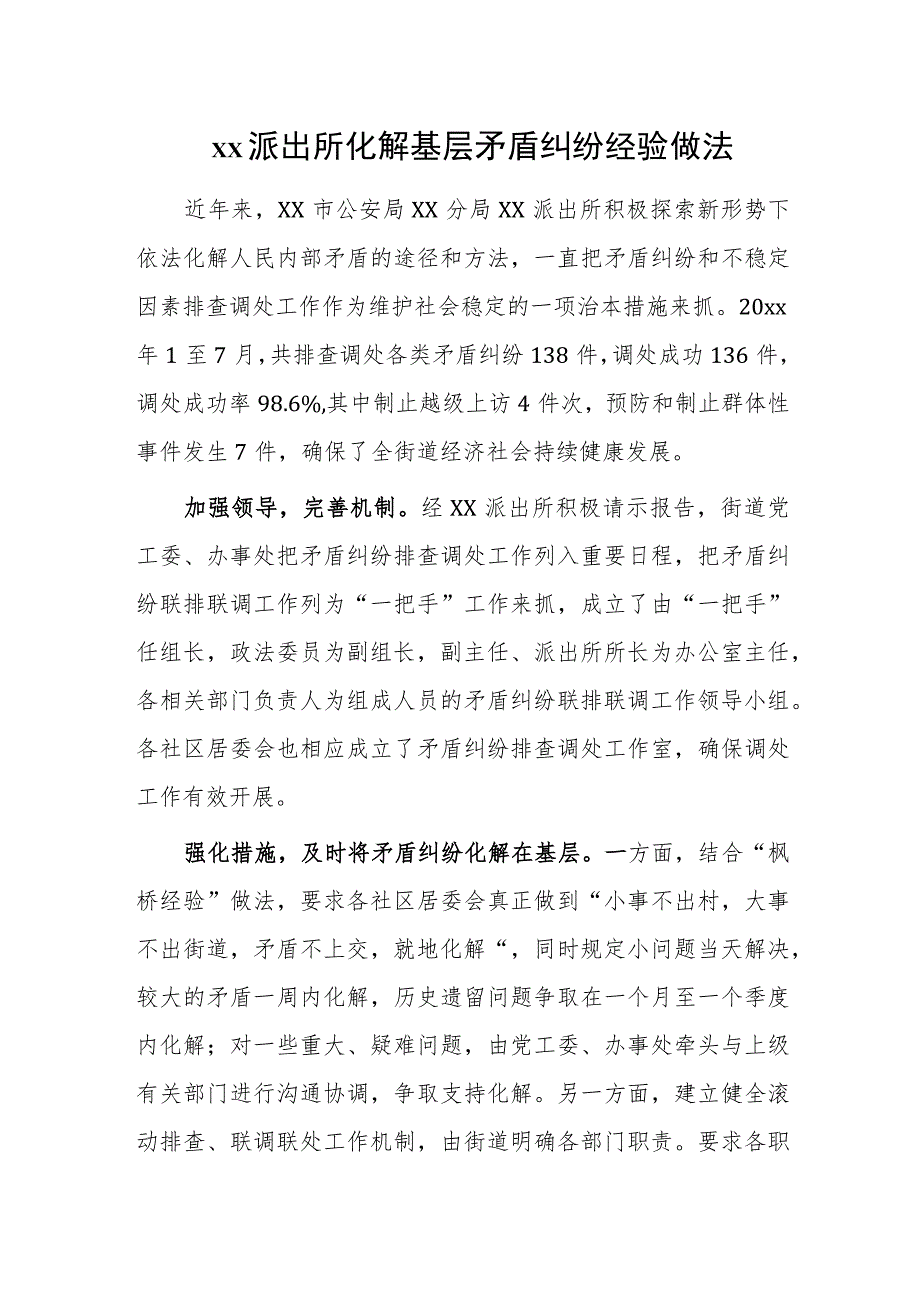 xx派出所化解基层矛盾纠纷经验做法

近年来，XX市公安局XX分局XX派出所积极探索新形势下依法化解人民内部矛盾的途径和方法，一直把矛盾纠纷和不稳定因素排查调处工作作为维护社会稳定的一项治本措施来抓。20xx年1至7月，共排查调处各类矛盾纠纷138件，调处成功136件，调处成功率98.6%,其中制止越级上访4件次，预防和制止群体性事件发生7件，确保了全街道经济社会持续健康发展。

加强领导，完善机制。经XX派出所积极请示报告，街道党工委、办事处把矛盾纠纷排查调处工作列入重要日程，把矛盾纠纷联排联调工作列为“一把手”工作来抓，成立了由“一把手”任组长，政法委员为副组长，副主任、派出所所长为办公室主任，各相关部门负责人为组成人员的矛盾纠纷联排联调工作领导小组。各社区居委会也相应成立了矛盾纠纷排查调处工作室，确保调处工作有效开展。

强化措施，及时将矛盾纠纷化解在基层。一方面，结合“枫桥经验”做法，要求各社区居委会真正做到“小事不出村，大事不出街道，矛盾不上交，就地化解“，同时规定小问题当天解决，较大的矛盾一周内化解，历史遗留问题争取在一个月至一个季度内化解；对一些重大、疑难问题，由党工委、办事处牵头与上级有关部门进行沟通协调，争取支持化解。另一方面，建立健全滚动排查、联调联处工作机制，由街道明确各部门职责。要求各职